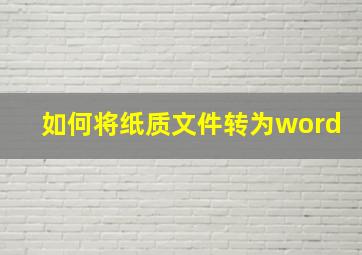 如何将纸质文件转为word